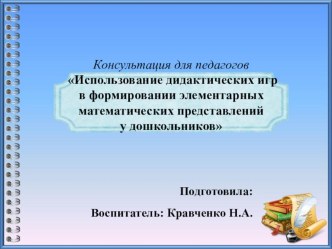 Консультация для педагогов
«Использование дидактических игр в формировании элементарных математических представлений у дошкольников»

Подготовила:
Воспитатель: Кравченко Н.А.